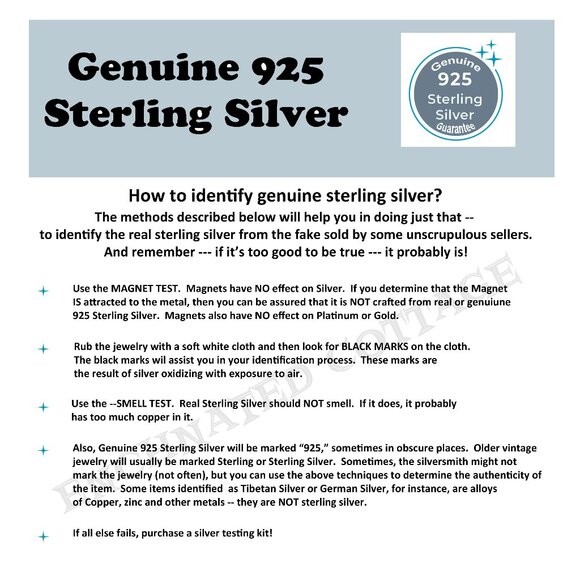 Genuine 925 Sterling Silver

Genuine 925 Sterling Silver Guarantee

How to identify genuine sterling silver?

The methods described below will help you in doing just that -- to identify the real sterling silver from the fake sold by some unscrupulous sellers. And remember --- if it's too good to be true --- it probably is!

Use the MAGNET TEST. Magnets have NO effect on Silver. If you determine that the Magnet IS attracted to the metal, then you can be assured that it is NOT crafted from real or genuiune 925 Sterling Silver. Magnets also have NO effect on Platinum or Gold.

Rub the jewelry with a soft white cloth and then look for BLACK MARKS on the cloth. The black marks wil assist you in your identification process. These marks are the result of silver oxidizing with exposure to air.

Use the --SMELL TEST. Real Sterling Silver should NOT smell. If it does, it probably has too much copper in it.

Also, Genuine 925 Sterling Silver will be marked "925," sometimes in obscure places. Older vintage jewelry will usually be marked Sterling or Sterling Silver. Sometimes, the silversmith might not mark the jewelry (not often), but you can use the above techniques to determine the authenticity of the item. Some items identified as Tibetan Silver or German Silver, for instance, are alloys of Copper, zinc and other metals -- they are NOT sterling silver.

If all else fails, purchase a silver testing kit!

FASCINATED COTTAGE